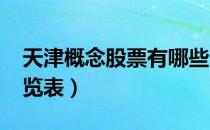 天津概念股票有哪些
览表）